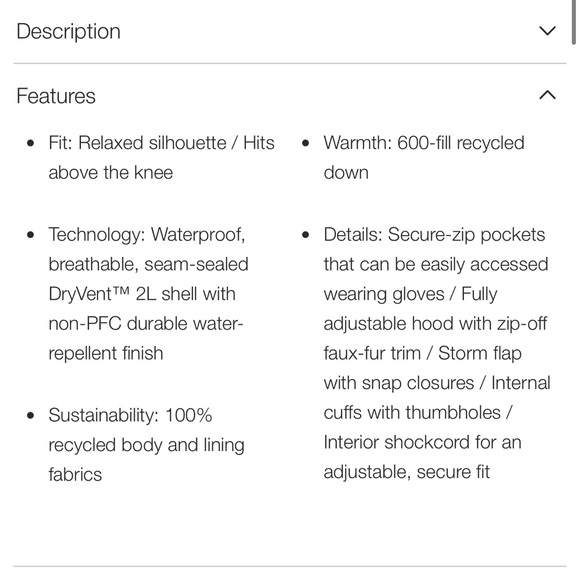 Description

Features

- Fit: Relaxed silhouette / Hits above the knee
- Technology: Waterproof, breathable, seam-sealed DryVent™ 2L shell with non-PFC durable water-repellent finish
- Sustainability: 100% recycled body and lining fabrics

- Warmth: 600-fill recycled down
- Details: Secure-zip pockets that can be easily accessed wearing gloves / Fully adjustable hood with zip-off faux-fur trim / Storm flap with snap closures / Internal cuffs with thumbholes / Interior shockcord for an adjustable, secure fit